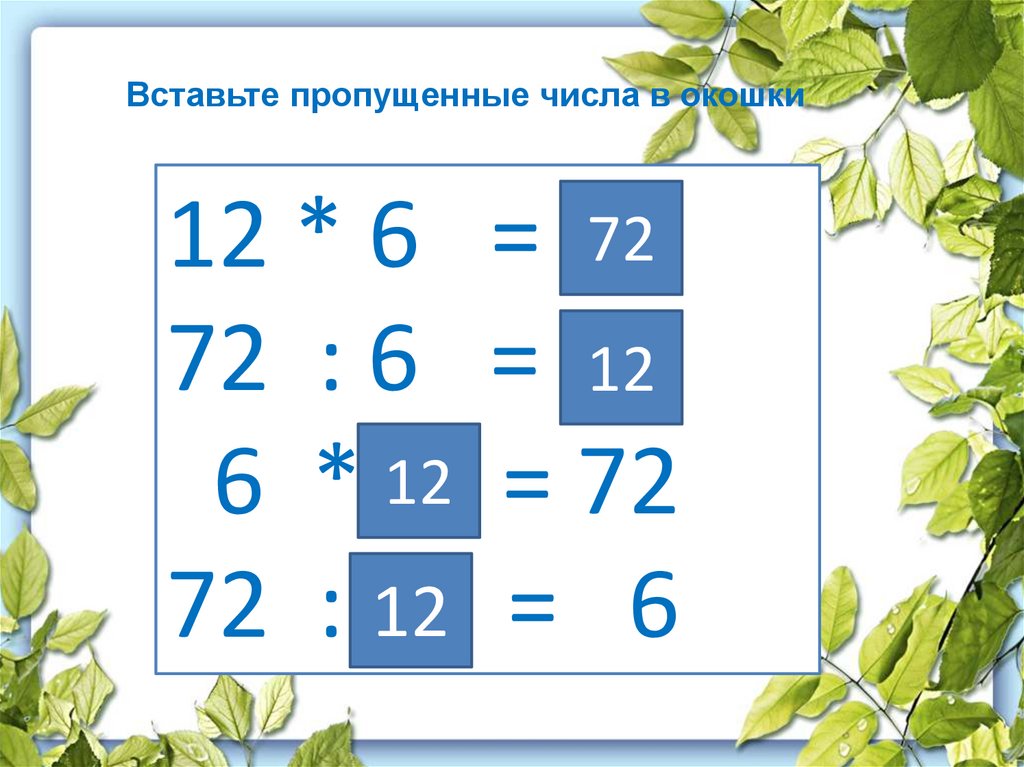 Вставьте пропущенные числа в окошки

$12 * 6 = 72$

$72 : 6 = 12$

$6 * 12 = 72$

$72 : 12 = 6$